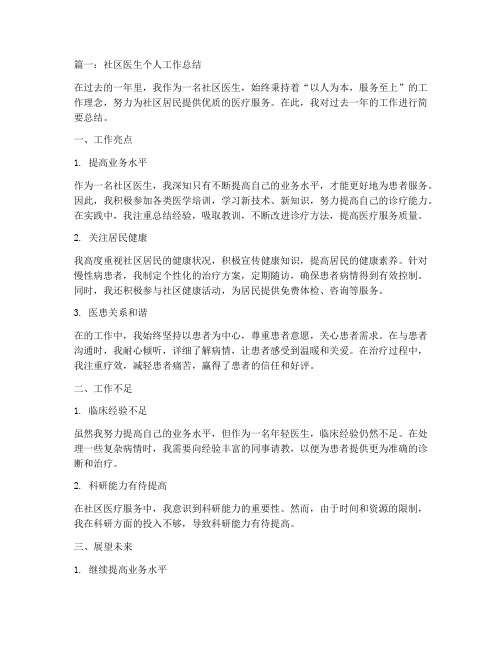 篇一：社区医生个人工作总结

在过去的一年里，我作为一名社区医生，始终秉持着“以人为本，服务至上”的工作理念，努力为社区居民提供优质的医疗服务。在此，我对过去一年的工作进行简要总结。

一、工作亮点

1. 提高业务水平

作为一名社区医生，我深知只有不断提高自己的业务水平，才能更好地为患者服务。因此，我积极参加各类医学培训，学习新技术、新知识，努力提高自己的诊疗能力。在实践中，我注重总结经验，吸取教训，不断改进诊疗方法，提高医疗服务质量。

2. 关注居民健康

我高度重视社区居民的健康状况，积极宣传健康知识，提高居民的健康素养。针对慢性病患者，我制定个性化的治疗方案，定期随访，确保患者病情得到有效控制。同时，我还积极参与社区健康活动，为居民提供免费体检、咨询等服务。

3. 医患关系和谐

在的工作中，我始终坚持以患者为中心，尊重患者意愿，关心患者需求。在与患者沟通时，我耐心倾听，详细了解病情，让患者感受到温暖和关爱。在治疗过程中，我注重疗效，减轻患者痛苦，赢得了患者的信任和好评。

二、工作不足

1. 临床经验不足

虽然我努力提高自己的业务水平，但作为一名年轻医生，临床经验仍然不足。在处理一些复杂病情时，我需要向经验丰富的同事请教，以便为患者提供更为准确的诊断和治疗。

2. 科研能力有待提高

在社区医疗服务中，我意识到科研能力的重要性。然而，由于时间和资源的限制，我在科研方面的投入不够，导致科研能力有待提高。

三、展望未来

1. 继续提高业务水平